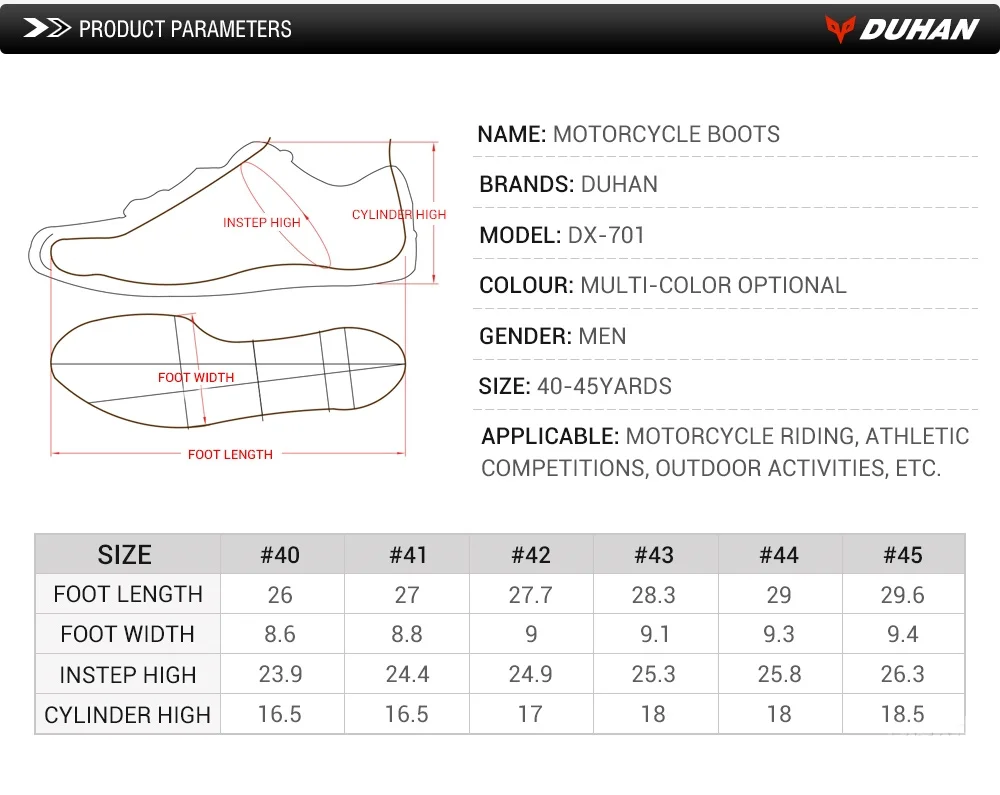 PRODUCT PARAMETERS

DUHAN

INSTEP HIGH

CYLINDER HIGH

FOOT WIDTH

FOOT LENGTH

NAME: MOTORCYCLE BOOTS

BRANDS: DUHAN

MODEL: DX-701

COLOUR: MULTI-COLOR OPTIONAL

GENDER: MEN

SIZE: 40-45YARDS

APPLICABLE: MOTORCYCLE RIDING, ATHLETIC COMPETITIONS, OUTDOOR ACTIVITIES, ETC.

| SIZE | #40 | #41 | #42 | #43 | #44 | #45 |
|---|---|---|---|---|---|---|
| FOOT LENGTH | 26 | 27 | 27.7 | 28.3 | 29 | 29.6 |
| FOOT WIDTH | 8.6 | 8.8 | 9 | 9.1 | 9.3 | 9.4 |
| INSTEP HIGH | 23.9 | 24.4 | 24.9 | 25.3 | 25.8 | 26.3 |
| CYLINDER HIGH | 16.5 | 16.5 | 17 | 18 | 18 | 18.5 |